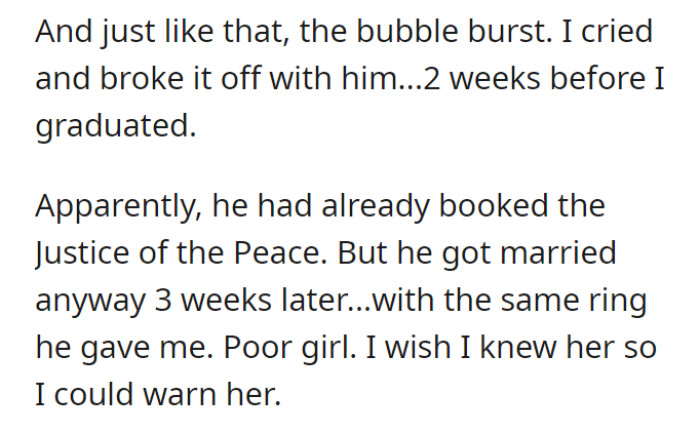 And just like that, the bubble burst. I cried and broke it off with him...2 weeks before I graduated.

Apparently, he had already booked the Justice of the Peace. But he got married anyway 3 weeks later...with the same ring he gave me. Poor girl. I wish I knew her so I could warn her.